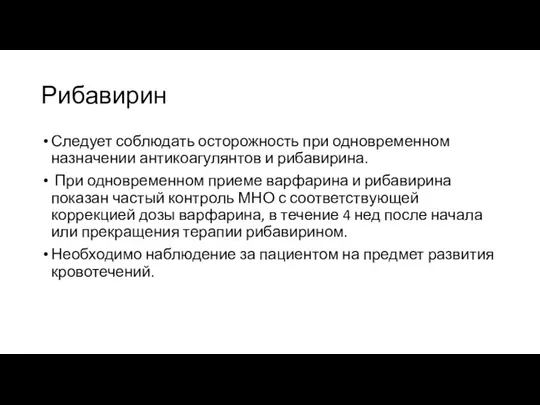 Рибавирин

• Следует соблюдать осторожность при одновременном назначении антикоагулянтов и рибавирина.

• При одновременном приеме варфарина и рибавирина показан частый контроль МНО с соответствующей коррекцией дозы варфарина, в течение 4 нед после начала или прекращения терапии рибавирином.

• Необходимо наблюдение за пациентом на предмет развития кровотечений.